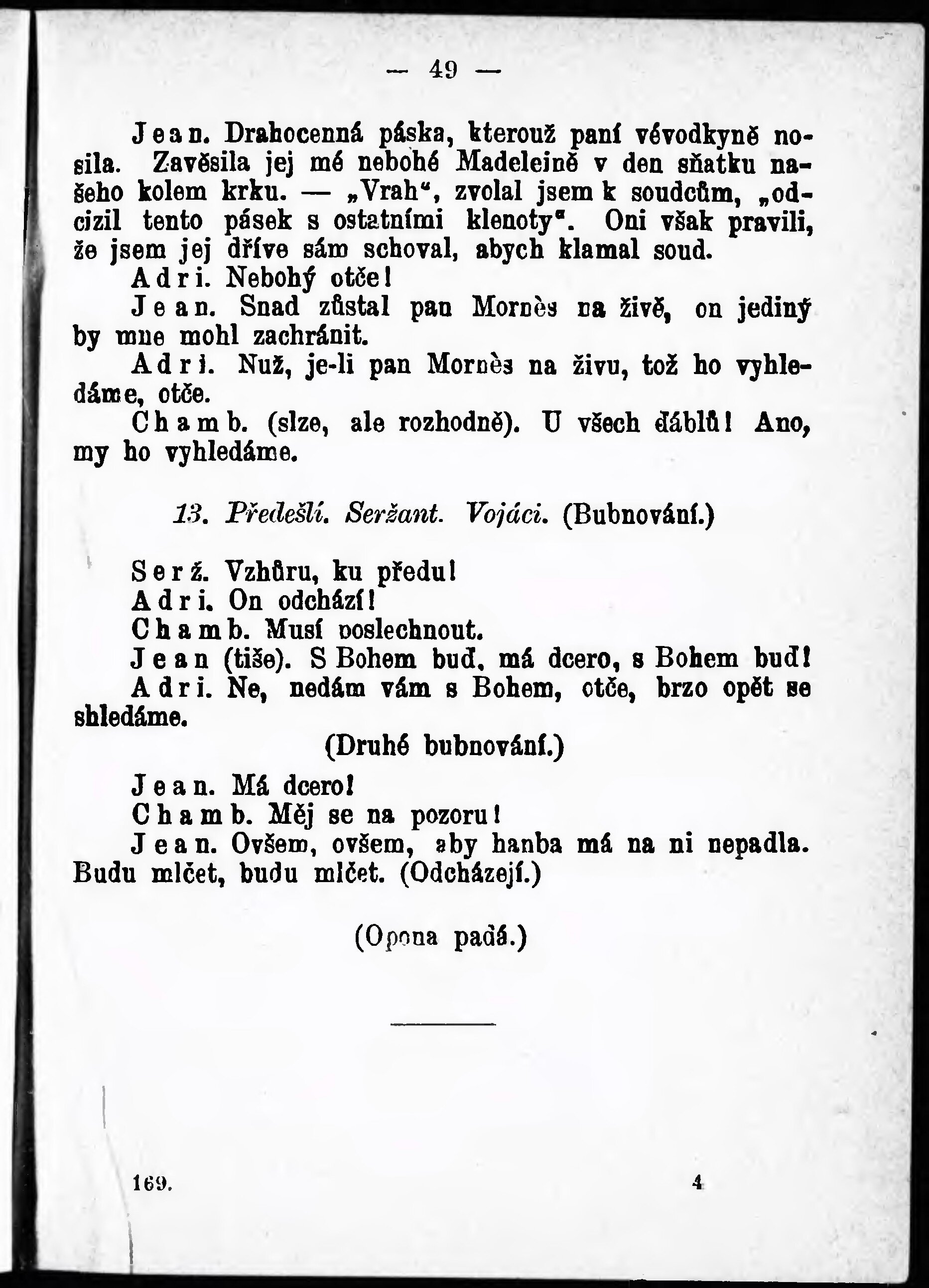 — 49 —

Jean. Drahocenná páska, kterouž paní vévodkyně nosila. Zavěsila jej mé nebohé Madeleině v den sňatku našeho kolem krku. — „Vrah“, zvolal jsem k soudcům, „odcizil tento pásek s ostatními klenoty“. Oni však pravili, že jsem jej dříve sám schoval, abych klamal soud.

Adri. Nebohý otče!

Jean. Snad zůstal pan Mornès na živě, on jediný by mne mohl zachránit.

Adri. Nuž, je-li pan Mornès na živu, tož ho vyhledáme, otče.

Chamb. (slze, ale rozhodně). U všech ďáblů! Ano, my ho vyhledáme.

13. Předešlí. Seržant. Vojáci. (Bubnování.)

Serž. Vzhůru, ku předu!

Adri. On odchází!

Chamb. Musí poslechnout.

Jean (tiše). S Bohem buď, má dcero, s Bohem buď!

Adri. Ne, nedám vám s Bohem, otče, brzo opět se shledáme.

(Druhé bubnování.)

Jean. Má dcero!

Chamb. Měj se na pozoru!

Jean. Ovšem, ovšem, aby hanba má na ni nepadla. Budu mlčet, budu mlčet. (Odcházejí.)

(Opona padá.)

169. 4